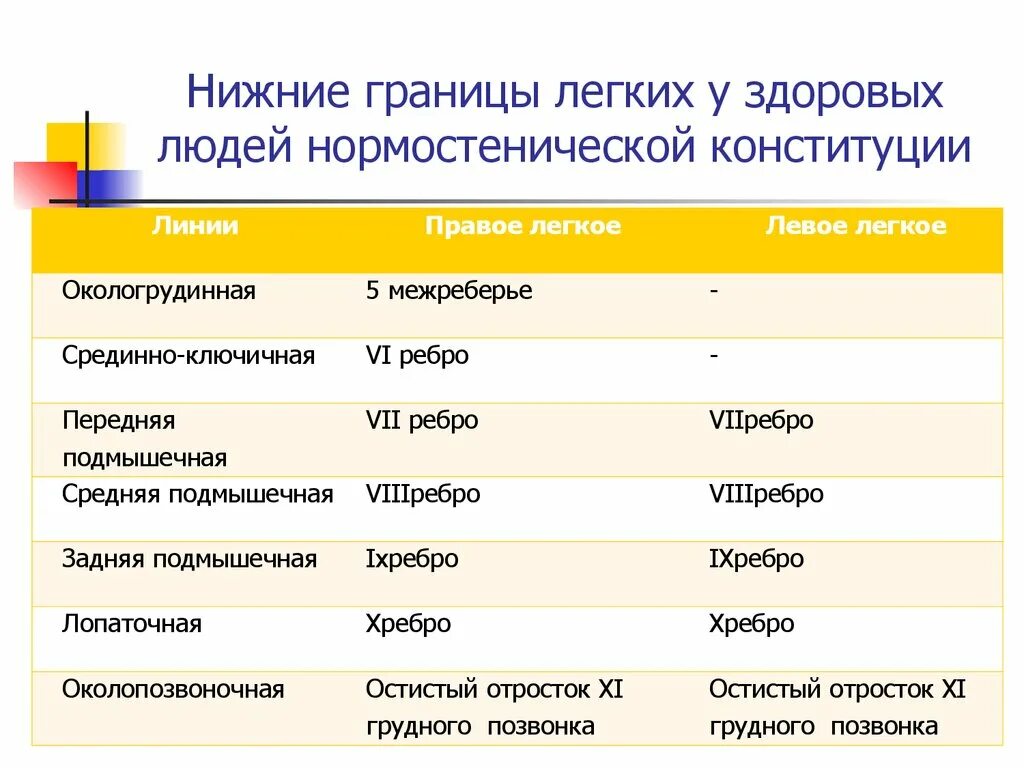 Нижние границы легких у здоровых людей нормостенической конституции

| Линии | Правое легкое | Левое легкое |
|---|---|---|
| Окологрудинная | 5 межреберье | - |
| Срединно-ключичная | VI ребро | - |
| Передняя подмышечная | VII ребро | VIIребро |
| Средняя подмышечная | VIIIребро | VIIIребро |
| Задняя подмышечная | Ixребро | IXребро |
| Лопаточная | Xребро | Xребро |
| Околопозвоночная | Остистый отросток XI грудного позвонка | Остистый отросток XI грудного позвонка |